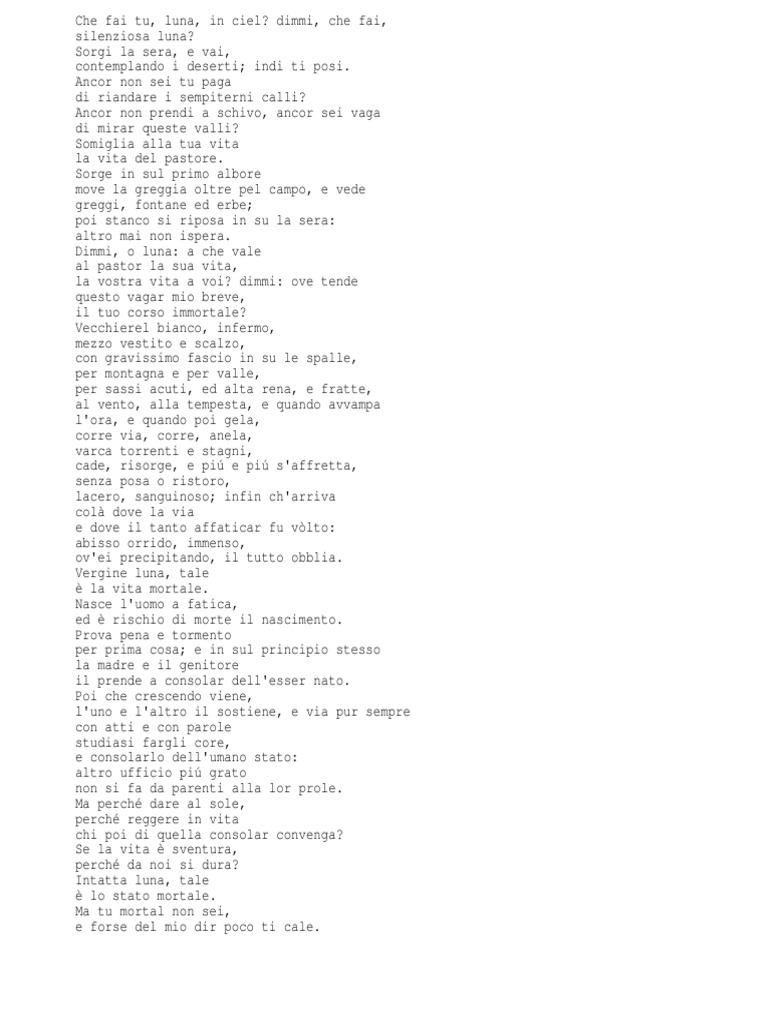 Che fai tu, luna, in ciel? dimmi, che fai,
silenziosa luna?
Sorgi la sera, e vai,
contemplando i deserti; indi ti posi.
Ancor non sei tu paga
di riandare i sempiterni calli?
Ancor non prendi a schivo, ancor sei vaga
di mirar queste valli?
Somiglia alla tua vita
la vita del pastore.
Sorge in sul primo albore
move la greggia oltre pel campo, e vede
greggi, fontane ed erbe;
poi stanco si riposa in su la sera:
altro mai non ispera.
Dimmi, o luna: a che vale
al pastor la sua vita,
la vostra vita a voi? dimmi: ove tende
questo vagar mio breve,
il tuo corso immortale?
Vecchierel bianco, infermo,
mezzo vestito e scalzo,
con gravissimo fascio in su le spalle,
per montagna e per valle,
per sassi acuti, ed alta rena, e fratte,
al vento, alla tempesta, e quando avvampa
l'ora, e quando poi gela,
corre via, corre, anela,
varca torrenti e stagni,
cade, risorge, e piú e piú s'affretta,
senza posa o ristoro,
lacero, sanguinoso; infin ch'arriva
colà dove la via
e dove il tanto affaticar fu vòlto:
abisso orrido, immenso,
ov'ei precipitando, il tutto obblia.
Vergine luna, tale
è la vita mortale.
Nasce l'uomo a fatica,
ed è rischio di morte il nascimento.
Prova pena e tormento
per prima cosa; e in sul principio stesso
la madre e il genitore
il prende a consolar dell'esser nato.
Poi che crescendo viene,
l'uno e l'altro il sostiene, e via pur sempre
con atti e con parole
studiasi fargli core,
e consolarlo dell'umano stato:
altro ufficio piú grato
non si fa da parenti alla lor prole.
Ma perché dare al sole,
perché reggere in vita
chi poi di quella consolar convenga?
Se la vita è sventura,
perché da noi si dura?
Intatta luna, tale
è lo stato mortale.
Ma tu mortal non sei,
e forse del mio dir poco ti cale.